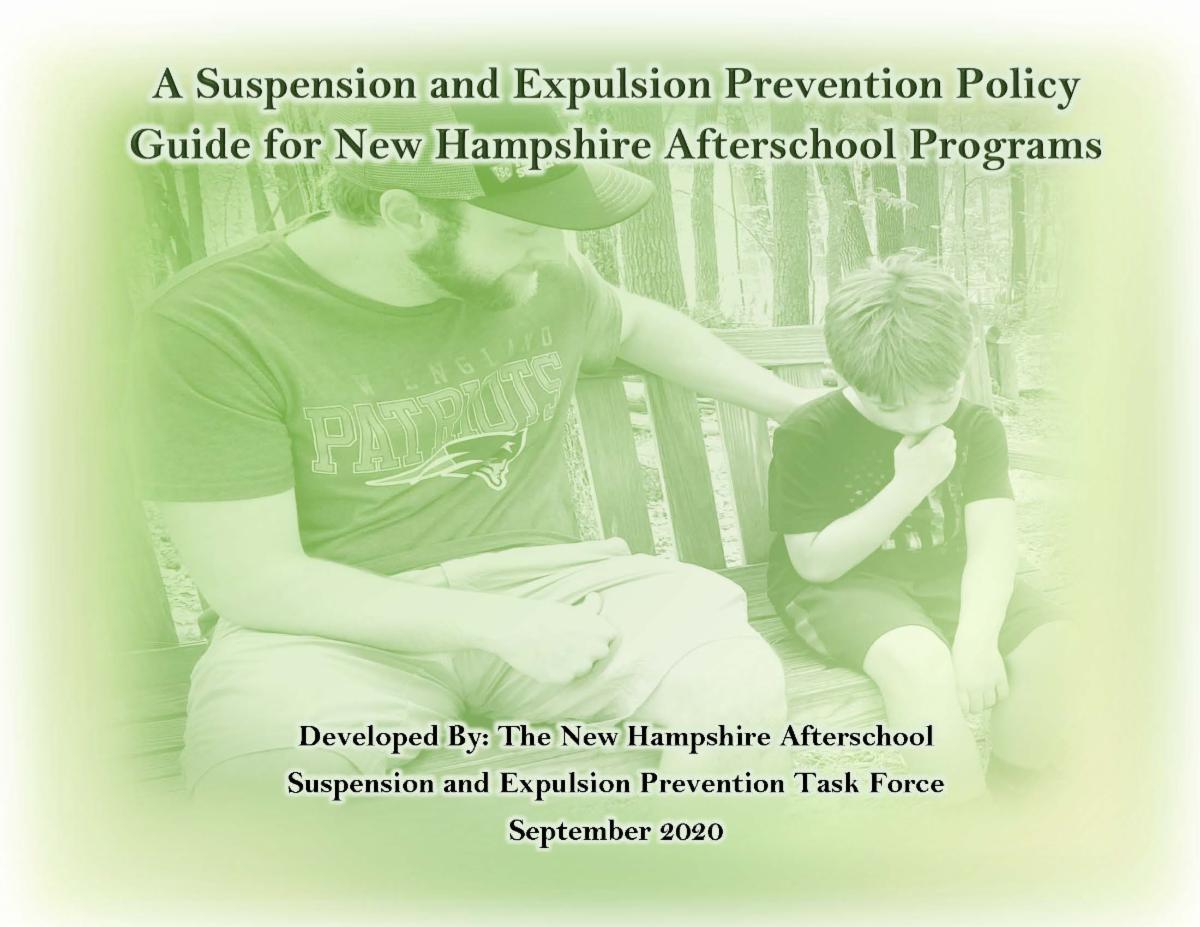 A Suspension and Expulsion Prevention Policy Guide for New Hampshire Afterschool Programs

Developed By: The New Hampshire Afterschool Suspension and Expulsion Prevention Task Force

September 2020